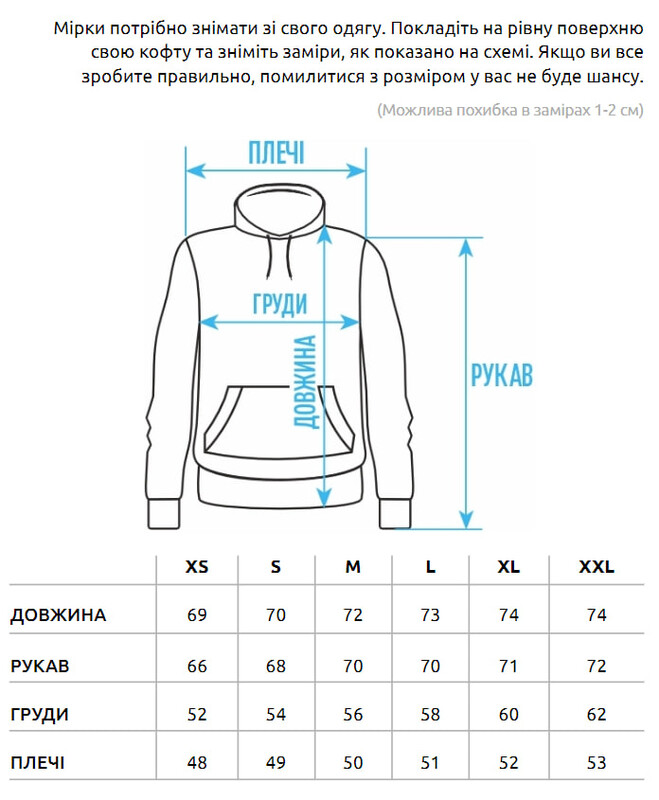 Мірки потрібно знімати зі свого одягу. Покладіть на рівну поверхню свою кофту та зніміть заміри, як показано на схемі. Якщо ви все зробите правильно, помилитися з розміром у вас не буде шансу.

(Можлива похибка в замірах 1-2 см)

ПЛЕЧІ

ГРУДИ

ДОВЖИНА

РУКАВ

| | XS | S | M | L | XL | XXL |
|---|---|---|---|---|---|---|
| ДОВЖИНА | 69 | 70 | 72 | 73 | 74 | 74 |
| РУКАВ | 66 | 68 | 70 | 70 | 71 | 72 |
| ГРУДИ | 52 | 54 | 56 | 58 | 60 | 62 |
| ПЛЕЧІ | 48 | 49 | 50 | 51 | 52 | 53 |